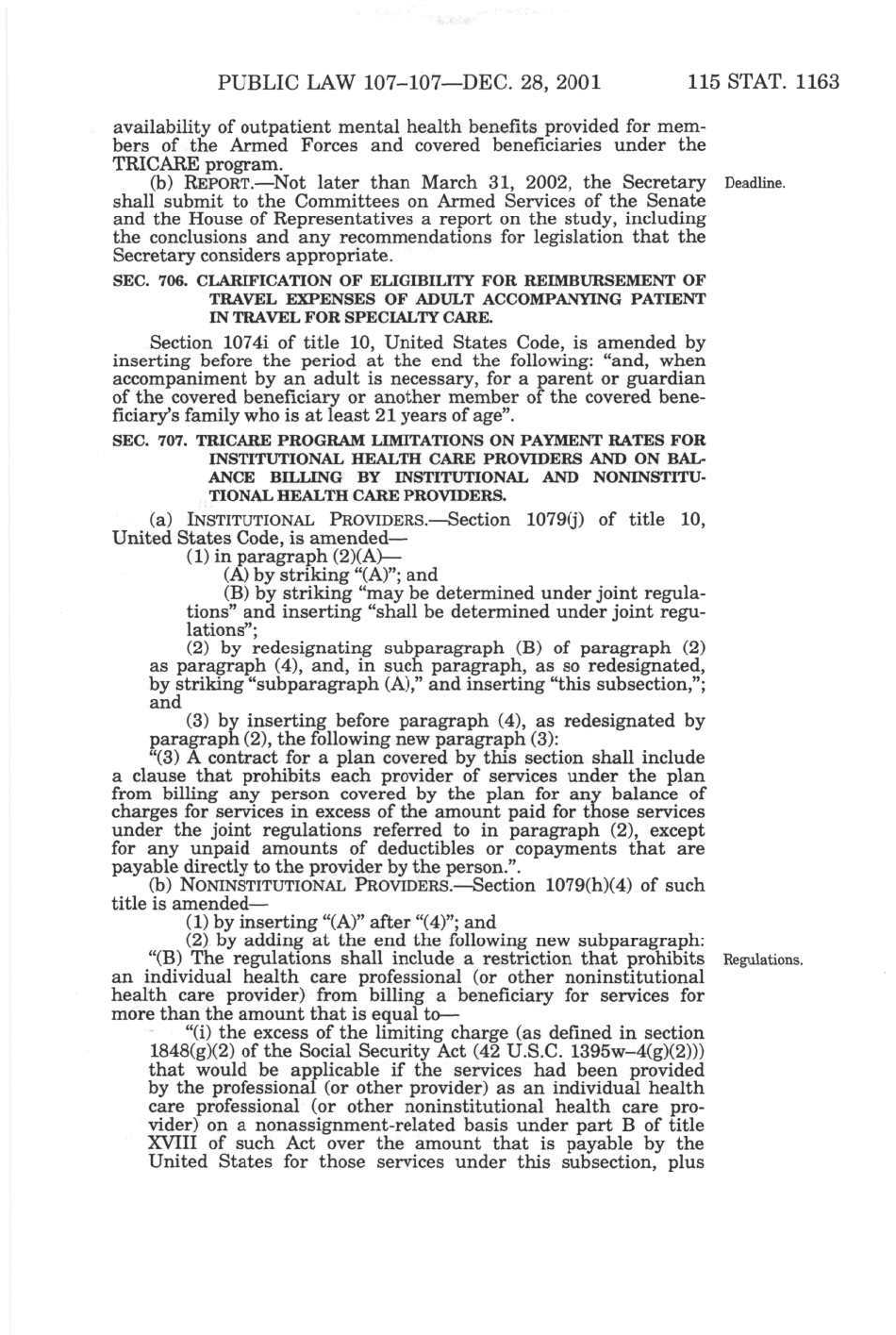 PUBLIC LAW 107–107—DEC. 28, 2001 115 STAT. 1163

availability of outpatient mental health benefits provided for members of the Armed Forces and covered beneficiaries under the TRICARE program.

(b) REPORT.—Not later than March 31, 2002, the Secretary shall submit to the Committees on Armed Services of the Senate and the House of Representatives a report on the study, including the conclusions and any recommendations for legislation that the Secretary considers appropriate.

Deadline.

SEC. 706. CLARIFICATION OF ELIGIBILITY FOR REIMBURSEMENT OF TRAVEL EXPENSES OF ADULT ACCOMPANYING PATIENT IN TRAVEL FOR SPECIALTY CARE.

Section 1074i of title 10, United States Code, is amended by inserting before the period at the end the following: "and, when accompaniment by an adult is necessary, for a parent or guardian of the covered beneficiary or another member of the covered beneficiary's family who is at least 21 years of age".

SEC. 707. TRICARE PROGRAM LIMITATIONS ON PAYMENT RATES FOR INSTITUTIONAL HEALTH CARE PROVIDERS AND ON BALANCE BILLING BY INSTITUTIONAL AND NONINSTITUTIONAL HEALTH CARE PROVIDERS.

(a) INSTITUTIONAL PROVIDERS.—Section 1079(j) of title 10, United States Code, is amended—

(1) in paragraph (2)(A)—

(A) by striking "(A)"; and

(B) by striking "may be determined under joint regulations" and inserting "shall be determined under joint regulations";

(2) by redesignating subparagraph (B) of paragraph (2) as paragraph (4), and, in such paragraph, as so redesignated, by striking "subparagraph (A)," and inserting "this subsection,"; and

(3) by inserting before paragraph (4), as redesignated by paragraph (2), the following new paragraph (3):

"(3) A contract for a plan covered by this section shall include a clause that prohibits each provider of services under the plan from billing any person covered by the plan for any balance of charges for services in excess of the amount paid for those services under the joint regulations referred to in paragraph (2), except for any unpaid amounts of deductibles or copayments that are payable directly to the provider by the person.".

(b) NONINSTITUTIONAL PROVIDERS.—Section 1079(h)(4) of such title is amended—

(1) by inserting "(A)" after "(4)"; and

(2) by adding at the end the following new subparagraph:

"(B) The regulations shall include a restriction that prohibits an individual health care professional (or other noninstitutional health care provider) from billing a beneficiary for services for more than the amount that is equal to—

Regulations.

"(i) the excess of the limiting charge (as defined in section 1848(g)(2) of the Social Security Act (42 U.S.C. 1395w–4(g)(2))) that would be applicable if the services had been provided by the professional (or other provider) as an individual health care professional (or other noninstitutional health care provider) on a nonassignment-related basis under part B of title XVIII of such Act over the amount that is payable by the United States for those services under this subsection, plus